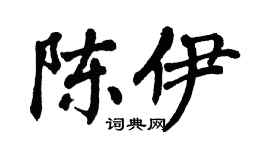 陈伊

词典网